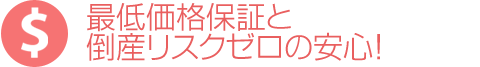 $

最低価格保証と
倒産リスクゼロの安心!